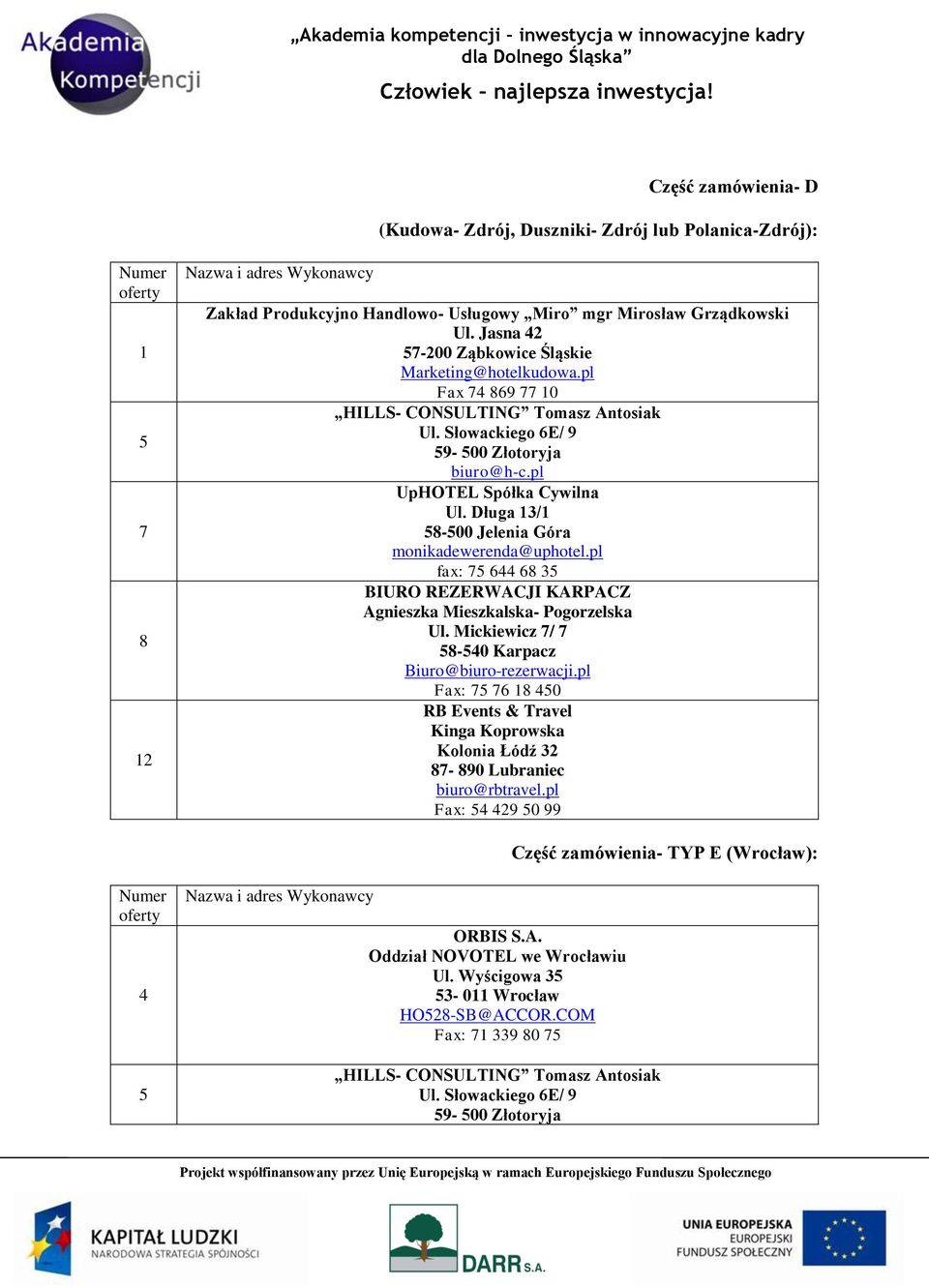 Akademia Kompetencji

„Akademia kompetencji – inwestycja w innowacyjne kadry dla Dolnego Śląska”

Człowiek – najlepsza inwestycja!

Część zamówienia- D

(Kudowa- Zdrój, Duszniki- Zdrój lub Polanica-Zdrój):

| Numer oferty | Nazwa i adres Wykonawcy |
|---|---|
| 1 | Zakład Produkcyjno Handlowo- Usługowy „Miro” mgr Mirosław Grządkowski Ul. Jasna 42 57-200 Ząbkowice Śląskie Marketing@hotelkudowa.pl Fax 74 869 77 10 |
| 5 | „HILLS- CONSULTING” Tomasz Antosiak Ul. Słowackiego 6E/ 9 59- 500 Złotoryja biuro@h-c.pl |
| 7 | UpHOTEL Spółka Cywilna Ul. Długa 13/1 58-500 Jelenia Góra monikadewerenda@uphotel.pl fax: 75 644 68 35 |
| 8 | BIURO REZERWACJI KARPACZ Agnieszka Mieszkalska- Pogorzelska Ul. Mickiewicz 7/ 7 58-540 Karpacz Biuro@biuro-rezerwacji.pl Fax: 75 76 18 450 |
| 12 | RB Events & Travel Kinga Koprowska Kolonia Łódź 32 87- 890 Lubraniec biuro@rbtravel.pl Fax: 54 429 50 99 |

Część zamówienia- TYP E (Wrocław):

| Numer oferty | Nazwa i adres Wykonawcy |
|---|---|
| 4 | ORBIS S.A. Oddział NOVOTEL we Wrocławiu Ul. Wyścigowa 35 53- 011 Wrocław HO528-SB@ACCOR.COM Fax: 71 339 80 75 |
| 5 | „HILLS- CONSULTING” Tomasz Antosiak Ul. Słowackiego 6E/ 9 59- 500 Złotoryja |

Projekt współfinansowany przez Unię Europejską w ramach Europejskiego Funduszu Społecznego

KAPITAŁ LUDZKI NARODOWA STRATEGIA SPÓJNOŚCI

DARR S.A.

UNIA EUROPEJSKA EUROPEJSKI FUNDUSZ SPOŁECZNY